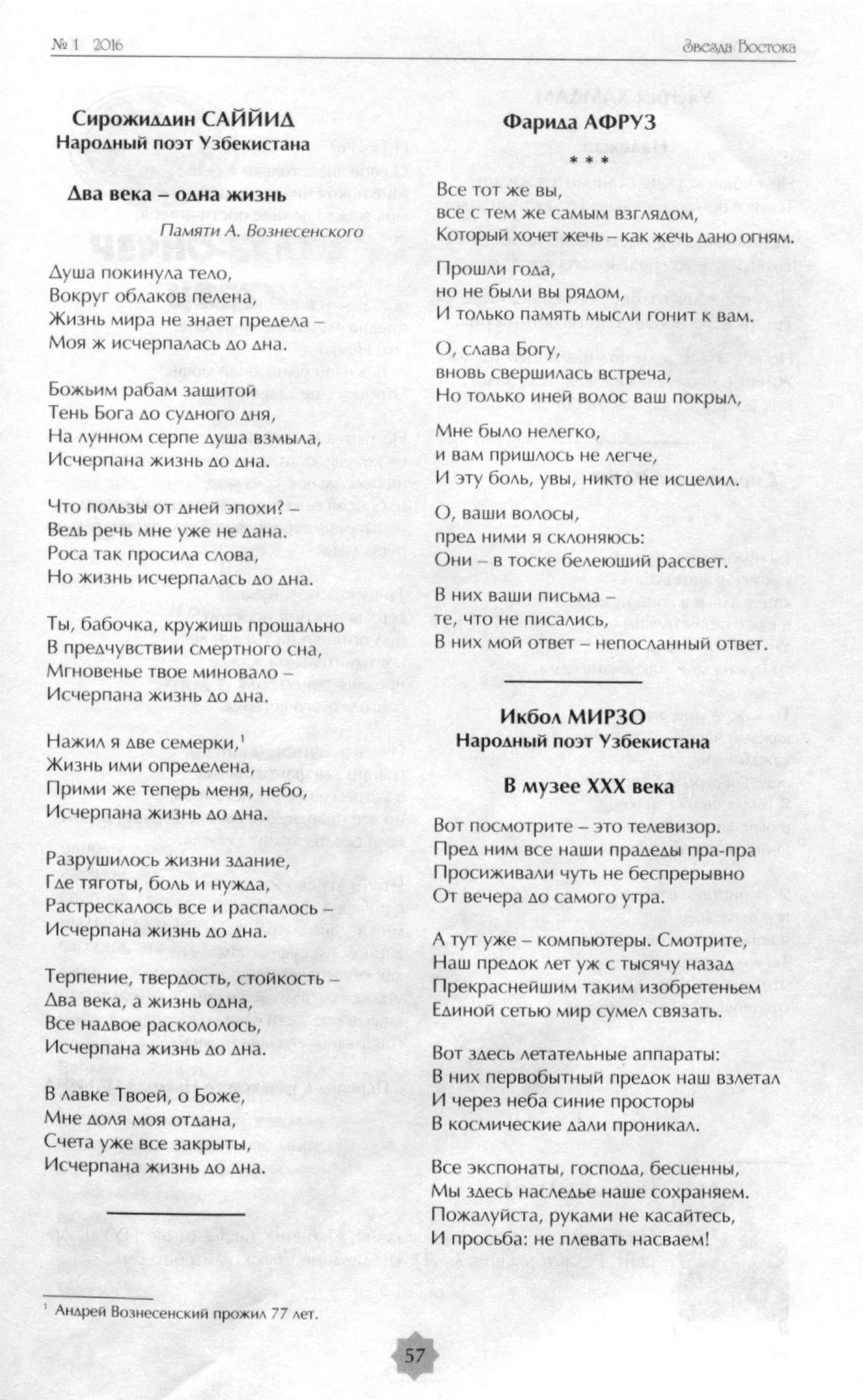 № 1 2016

Звезда Востока

Сирожиддин САЙЙИД
Народный поэт Узбекистана

Два века – одна жизнь
Памяти А. Вознесенского

Душа покинула тело,
Вокруг облаков пелена,
Жизнь мира не знает предела –
Моя ж исчерпалась до дна.

Божьим рабам защитой
Тень Бога до судного дня,
На лунном серпе душа взмыла,
Исчерпана жизнь до дна.

Что пользы от дней эпохи? –
Ведь речь мне уже не дана.
Роса так просила слова,
Но жизнь исчерпалась до дна.

Ты, бабочка, кружишь прощально
В предчувствии смертного сна,
Мгновенье твое миновало –
Исчерпана жизнь до дна.

Нажил я две семерки,$^1$
Жизнь ими определена,
Прими же теперь меня, небо,
Исчерпана жизнь до дна.

Разрушилось жизни здание,
Где тяготы, боль и нужда,
Растрескалось все и распалось –
Исчерпана жизнь до дна.

Терпение, твердость, стойкость –
Два века, а жизнь одна,
Все надвое раскололось,
Исчерпана жизнь до дна.

В лавке Твоей, о Боже,
Мне доля моя отдана,
Счета уже все закрыты,
Исчерпана жизнь до дна.

$^1$ Андрей Вознесенский прожил 77 лет.

Фарида АФРУЗ
* * *
Все тот же вы,
все с тем же самым взглядом,
Который хочет жечь – как жечь дано огням.

Прошли года,
но не были вы рядом,
И только память мысли гонит к вам.

О, слава Богу,
вновь свершилась встреча,
Но только иней волос ваш покрыл,

Мне было нелегко,
и вам пришлось не легче,
И эту боль, увы, никто не исцелил.

О, ваши волосы,
пред ними я склоняюсь:
Они – в тоске белеющий рассвет.

В них ваши письма –
те, что не писались,
В них мой ответ – непосланный ответ.

Икбол МИРЗО
Народный поэт Узбекистана

В музее XXX века

Вот посмотрите – это телевизор.
Пред ним все наши прадеды пра-пра
Просиживали чуть не беспрерывно
От вечера до самого утра.

А тут уже – компьютеры. Смотрите,
Наш предок лет уж с тысячу назад
Прекраснейшим таким изобретеньем
Единой сетью мир сумел связать.

Вот здесь летательные аппараты:
В них первобытный предок наш взлетал
И через неба синие просторы
В космические дали проникал.

Все экспонаты, господа, бесценны,
Мы здесь наследье наше сохраняем.
Пожалуйста, руками не касайтесь,
И просьба: не плевать насваем!

57